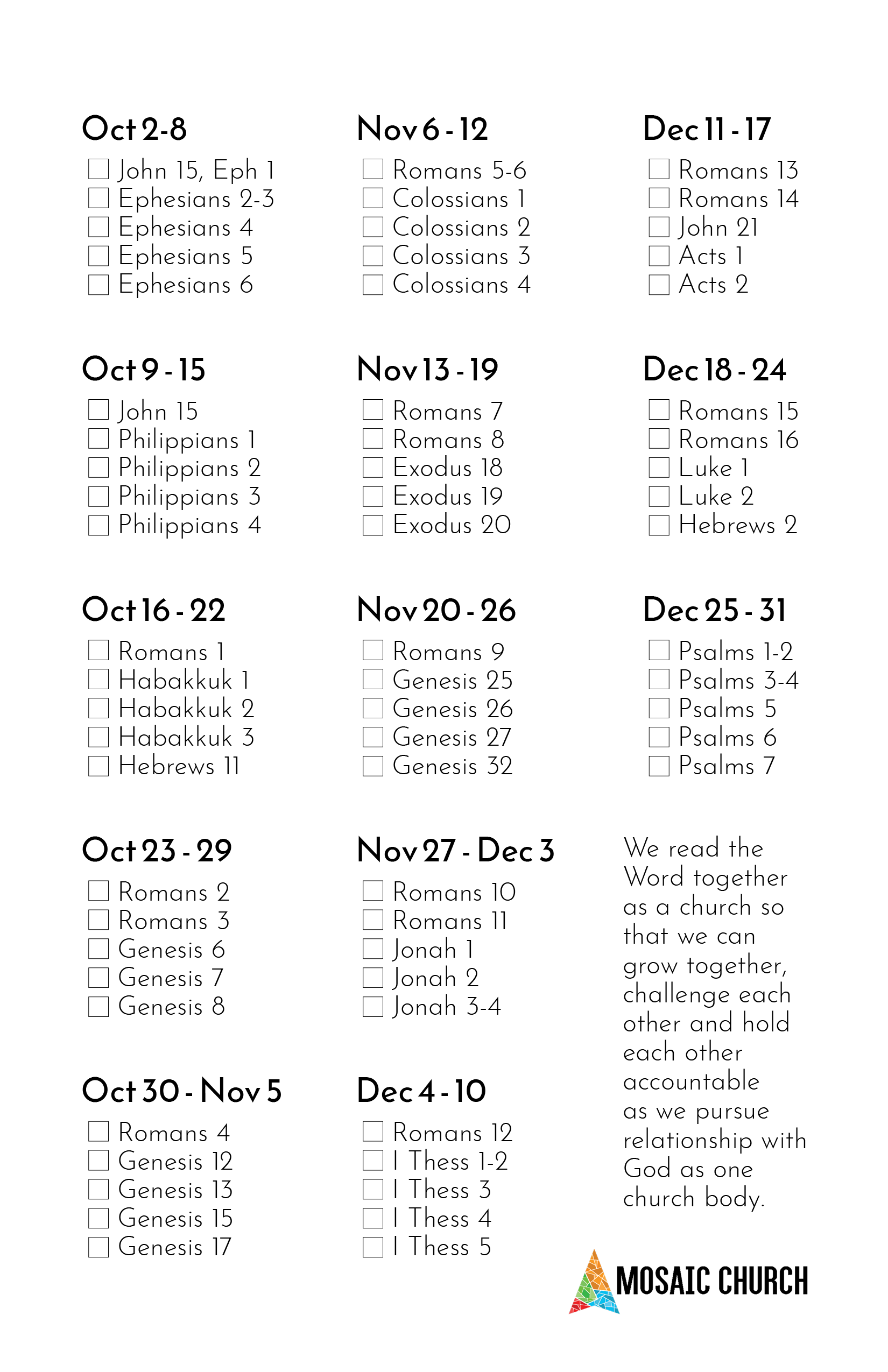 Oct 2-8

☐ John 15, Eph 1
☐ Ephesians 2-3
☐ Ephesians 4
☐ Ephesians 5
☐ Ephesians 6

Oct 9 - 15

☐ John 15
☐ Philippians 1
☐ Philippians 2
☐ Philippians 3
☐ Philippians 4

Oct 16 - 22

☐ Romans 1
☐ Habakkuk 1
☐ Habakkuk 2
☐ Habakkuk 3
☐ Hebrews 11

Oct 23 - 29

☐ Romans 2
☐ Romans 3
☐ Genesis 6
☐ Genesis 7
☐ Genesis 8

Oct 30 - Nov 5

☐ Romans 4
☐ Genesis 12
☐ Genesis 13
☐ Genesis 15
☐ Genesis 17

Nov 6 - 12

☐ Romans 5-6
☐ Colossians 1
☐ Colossians 2
☐ Colossians 3
☐ Colossians 4

Nov 13 - 19

☐ Romans 7
☐ Romans 8
☐ Exodus 18
☐ Exodus 19
☐ Exodus 20

Nov 20 - 26

☐ Romans 9
☐ Genesis 25
☐ Genesis 26
☐ Genesis 27
☐ Genesis 32

Nov 27 - Dec 3

☐ Romans 10
☐ Romans 11
☐ Jonah 1
☐ Jonah 2
☐ Jonah 3-4

Dec 4 - 10

☐ Romans 12
☐ I Thess 1-2
☐ I Thess 3
☐ I Thess 4
☐ I Thess 5

Dec 11 - 17

☐ Romans 13
☐ Romans 14
☐ John 21
☐ Acts 1
☐ Acts 2

Dec 18 - 24

☐ Romans 15
☐ Romans 16
☐ Luke 1
☐ Luke 2
☐ Hebrews 2

Dec 25 - 31

☐ Psalms 1-2
☐ Psalms 3-4
☐ Psalms 5
☐ Psalms 6
☐ Psalms 7

We read the Word together as a church so that we can grow together, challenge each other and hold each other accountable as we pursue relationship with God as one church body.

MOSAIC CHURCH